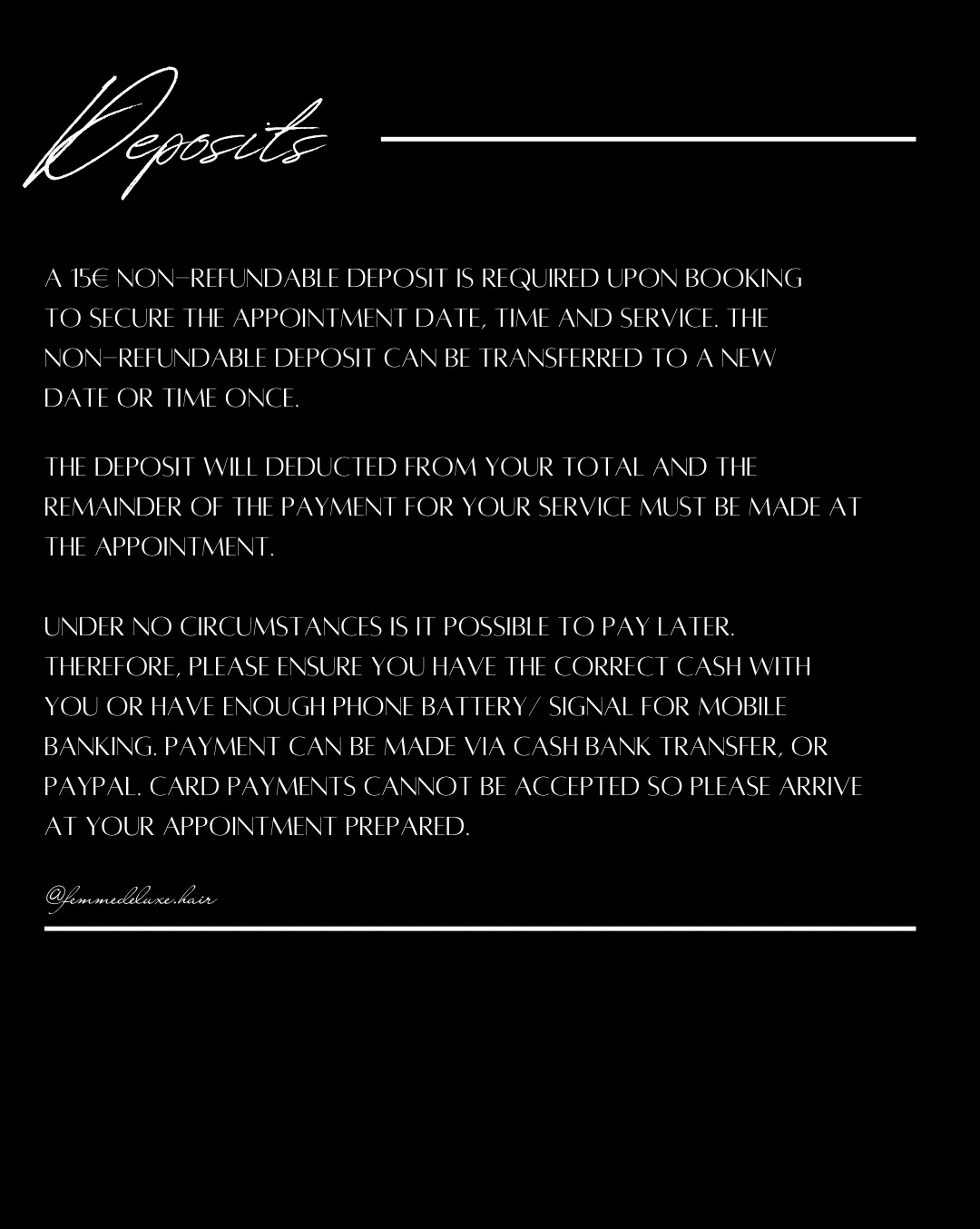 Deposits

A 15€ NON-REFUNDABLE DEPOSIT IS REQUIRED UPON BOOKING TO SECURE THE APPOINTMENT DATE, TIME AND SERVICE. THE NON-REFUNDABLE DEPOSIT CAN BE TRANSFERRED TO A NEW DATE OR TIME ONCE.

THE DEPOSIT WILL DEDUCTED FROM YOUR TOTAL AND THE REMAINDER OF THE PAYMENT FOR YOUR SERVICE MUST BE MADE AT THE APPOINTMENT.

UNDER NO CIRCUMSTANCES IS IT POSSIBLE TO PAY LATER. THEREFORE, PLEASE ENSURE YOU HAVE THE CORRECT CASH WITH YOU OR HAVE ENOUGH PHONE BATTERY/ SIGNAL FOR MOBILE BANKING. PAYMENT CAN BE MADE VIA CASH BANK TRANSFER, OR PAYPAL. CARD PAYMENTS CANNOT BE ACCEPTED SO PLEASE ARRIVE AT YOUR APPOINTMENT PREPARED.

@femmedeluxe.hair